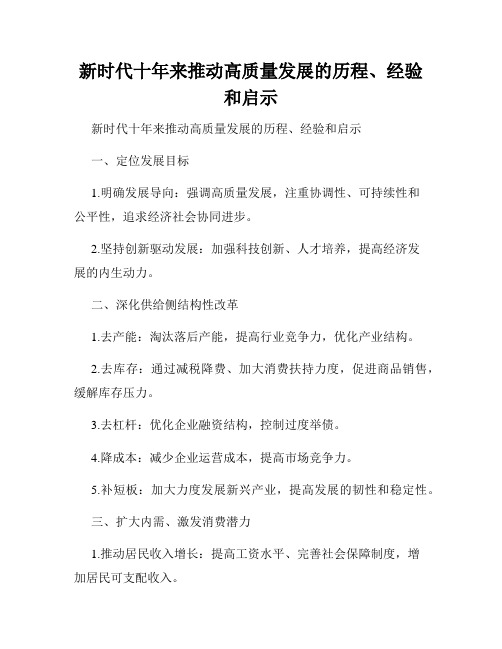 新时代十年来推动高质量发展的历程、经验和启示

新时代十年来推动高质量发展的历程、经验和启示

一、定位发展目标

1.明确发展导向：强调高质量发展，注重协调性、可持续性和公平性，追求经济社会协同进步。

2.坚持创新驱动发展：加强科技创新、人才培养，提高经济发展的内生动力。

二、深化供给侧结构性改革

1.去产能：淘汰落后产能，提高行业竞争力，优化产业结构。

2.去库存：通过减税降费、加大消费扶持力度，促进商品销售，缓解库存压力。

3.去杠杆：优化企业融资结构，控制过度举债。

4.降成本：减少企业运营成本，提高市场竞争力。

5.补短板：加大力度发展新兴产业，提高发展的韧性和稳定性。

三、扩大内需、激发消费潜力

1.推动居民收入增长：提高工资水平、完善社会保障制度，增加居民可支配收入。